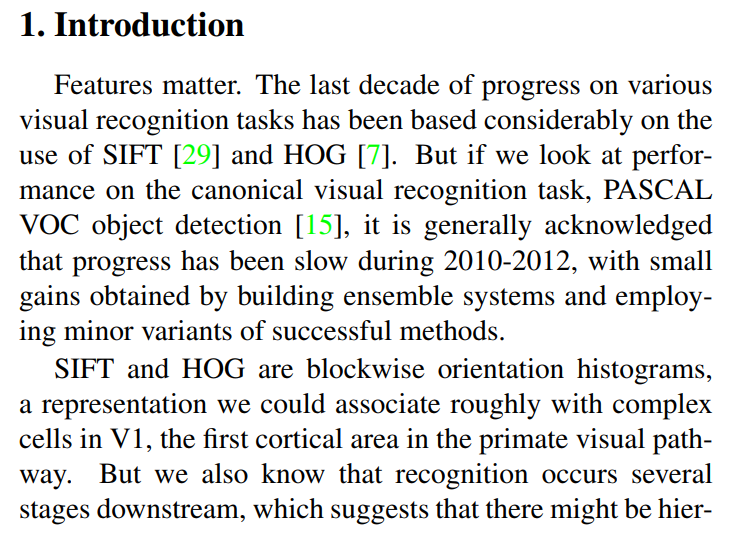 1. Introduction

Features matter. The last decade of progress on various visual recognition tasks has been based considerably on the use of SIFT [29] and HOG [7]. But if we look at performance on the canonical visual recognition task, PASCAL VOC object detection [15], it is generally acknowledged that progress has been slow during 2010-2012, with small gains obtained by building ensemble systems and employing minor variants of successful methods.

SIFT and HOG are blockwise orientation histograms, a representation we could associate roughly with complex cells in V1, the first cortical area in the primate visual pathway. But we also know that recognition occurs several stages downstream, which suggests that there might be hier-